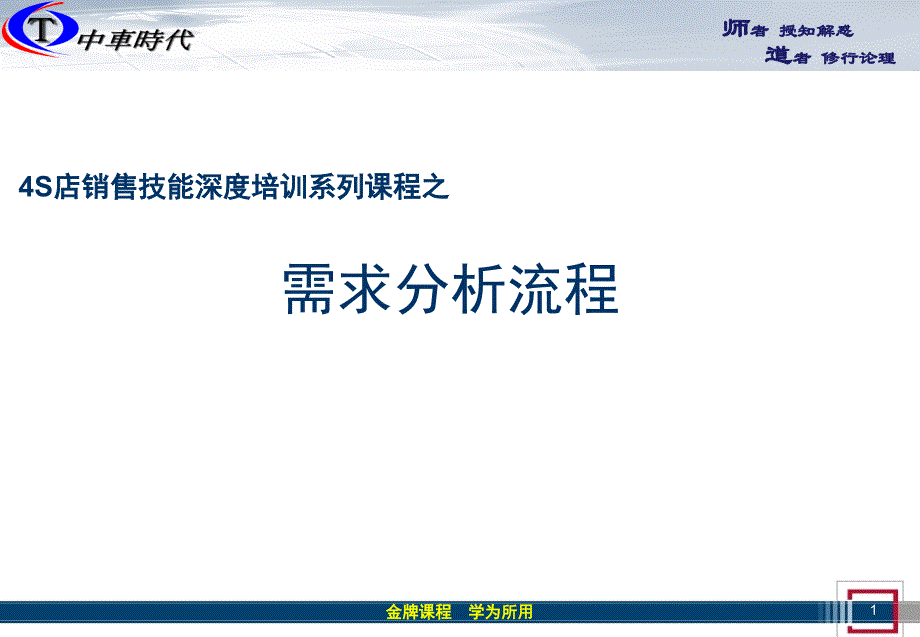 T 中車時代

师者 授知解惑
道者 修行论理

4S店销售技能深度培训系列课程之

需求分析流程

金牌课程 学为所用

1